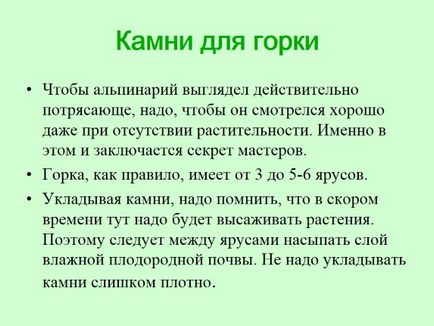 Камни для горки

• Чтобы альпинарий выглядел действительно потрясающе, надо, чтобы он смотрелся хорошо даже при отсутствии растительности. Именно в этом и заключается секрет мастеров.

• Горка, как правило, имеет от 3 до 5-6 ярусов.

• Укладывая камни, надо помнить, что в скором времени тут надо будет высаживать растения. Поэтому следует между ярусами насыпать слой влажной плодородной почвы. Не надо укладывать камни слишком плотно.